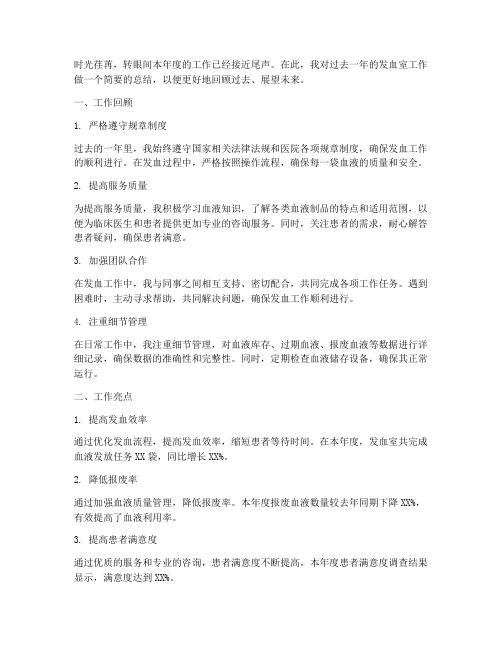 时光荏苒，转眼间本年度的工作已经接近尾声。在此，我对过去一年的发血室工作做一个简要的总结，以便更好地回顾过去、展望未来。

一、工作回顾

1. 严格遵守规章制度

过去的一年里，我始终遵守国家相关法律法规和医院各项规章制度，确保发血工作的顺利进行。在发血过程中，严格按照操作流程，确保每一袋血液的质量和安全。

2. 提高服务质量

为提高服务质量，我积极学习血液知识，了解各类血液制品的特点和适用范围，以便为临床医生和患者提供更加专业的咨询服务。同时，关注患者的需求，耐心解答患者疑问，确保患者满意。

3. 加强团队合作

在发血工作中，我与同事之间相互支持、密切配合，共同完成各项工作任务。遇到困难时，主动寻求帮助，共同解决问题，确保发血工作顺利进行。

4. 注重细节管理

在日常工作中，我注重细节管理，对血液库存、过期血液、报废血液等数据进行详细记录，确保数据的准确性和完整性。同时，定期检查血液储存设备，确保其正常运行。

二、工作亮点

1. 提高发血效率

通过优化发血流程，提高发血效率，缩短患者等待时间。在本年度，发血室共完成血液发放任务 XX 袋，同比增长 XX%。

2. 降低报废率

通过加强血液质量管理，降低报废率。本年度报废血液数量较去年同期下降 XX%，有效提高了血液利用率。

3. 提高患者满意度

通过优质的服务和专业的咨询，患者满意度不断提高。本年度患者满意度调查结果显示，满意度达到 XX%。